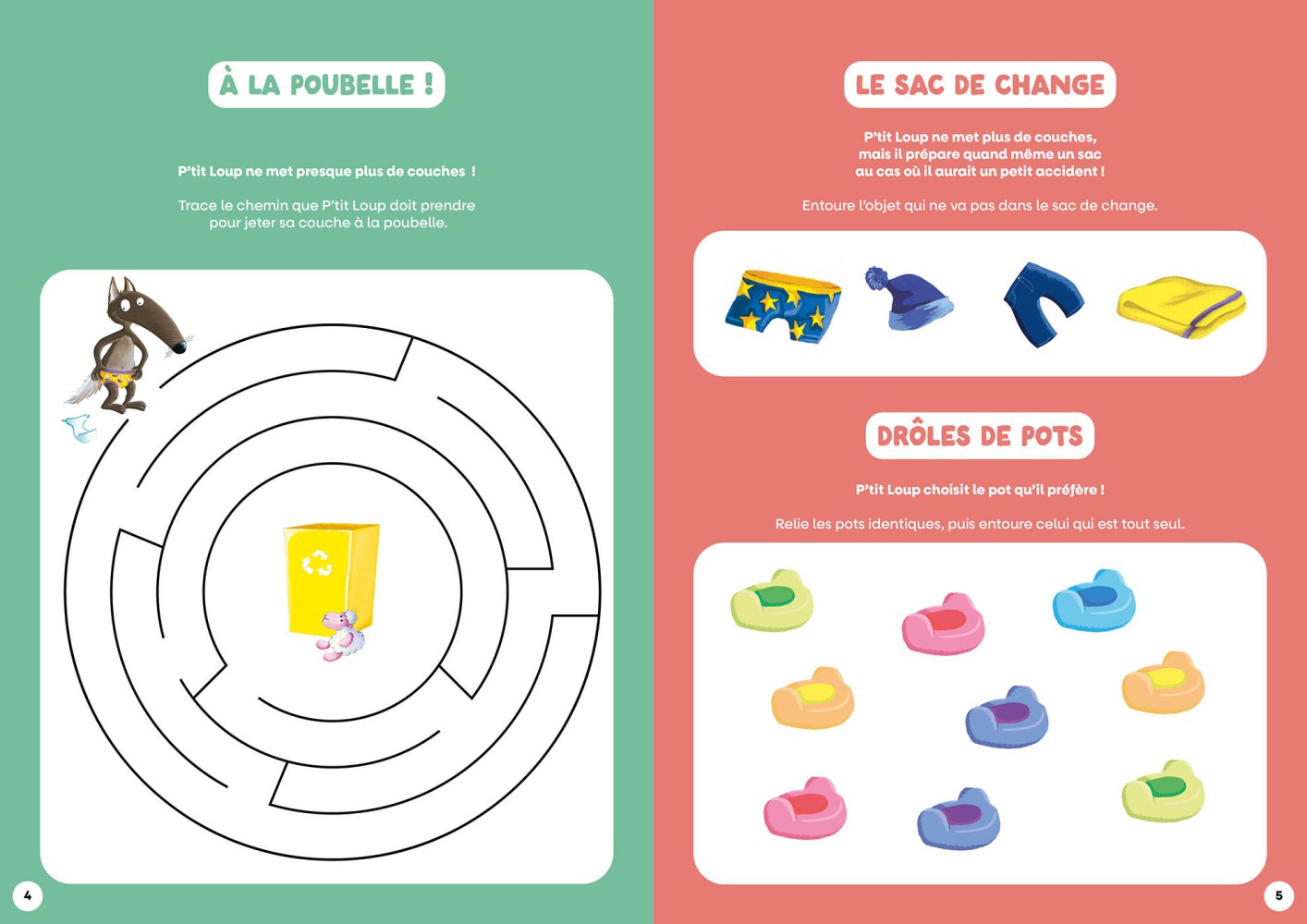 À LA POUBELLE !

P'tit Loup ne met presque plus de couches !

Trace le chemin que P'tit Loup doit prendre pour jeter sa couche à la poubelle.

4

LE SAC DE CHANGE

P'tit Loup ne met plus de couches, mais il prépare quand même un sac au cas où il aurait un petit accident !

Entoure l'objet qui ne va pas dans le sac de change.

DRÔLES DE POTS

P'tit Loup choisit le pot qu'il préfère !

Relie les pots identiques, puis entoure celui qui est tout seul.

5